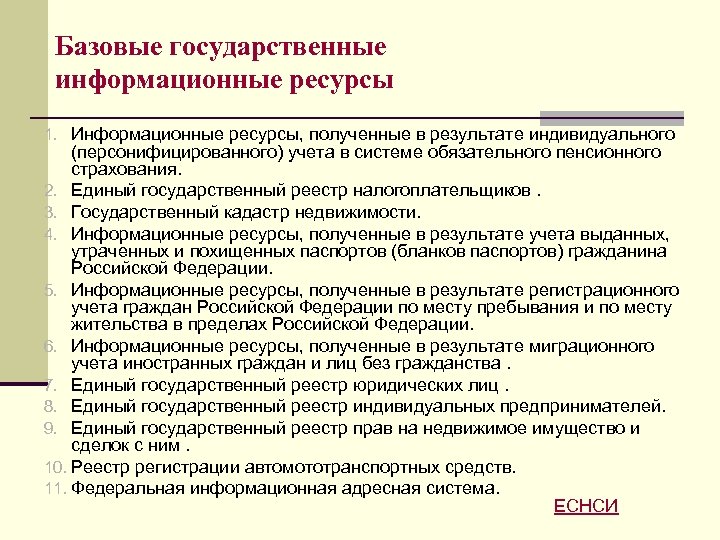 Базовые государственные информационные ресурсы

1. Информационные ресурсы, полученные в результате индивидуального (персонифицированного) учета в системе обязательного пенсионного страхования.
2. Единый государственный реестр налогоплательщиков .
3. Государственный кадастр недвижимости.
4. Информационные ресурсы, полученные в результате учета выданных, утраченных и похищенных паспортов (бланков паспортов) гражданина Российской Федерации.
5. Информационные ресурсы, полученные в результате регистрационного учета граждан Российской Федерации по месту пребывания и по месту жительства в пределах Российской Федерации.
6. Информационные ресурсы, полученные в результате миграционного учета иностранных граждан и лиц без гражданства .
7. Единый государственный реестр юридических лиц .
8. Единый государственный реестр индивидуальных предпринимателей.
9. Единый государственный реестр прав на недвижимое имущество и сделок с ним .
10. Реестр регистрации автомототранспортных средств.
11. Федеральная информационная адресная система.

ЕСНСИ